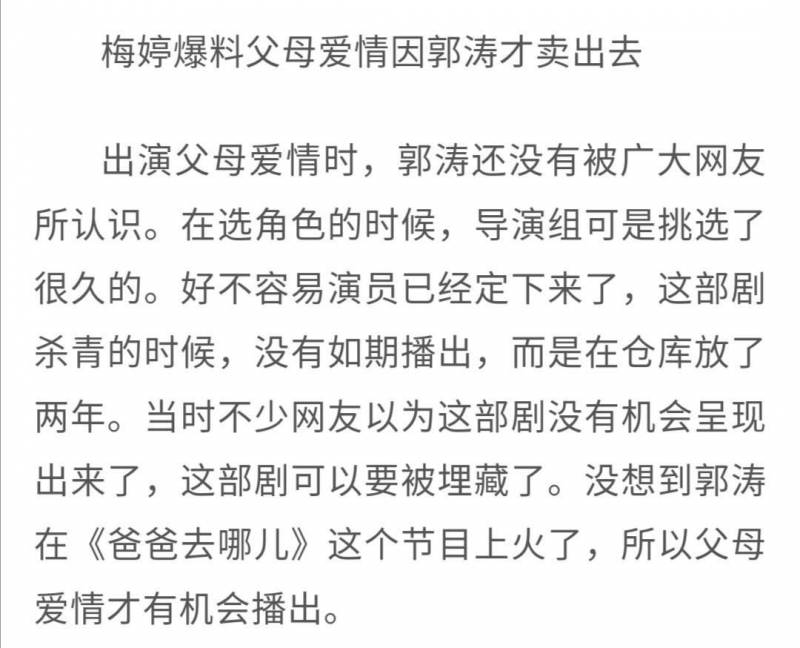 梅婷爆料父母爱情因郭涛才卖出去

出演父母爱情时，郭涛还没有被广大网友所认识。在选角色的时候，导演组可是挑选了很久的。好不容易演员已经定下来了，这部剧杀青的时候，没有如期播出，而是在仓库放了两年。当时不少网友以为这部剧没有机会呈现出来了，这部剧可以要被埋藏了。没想到郭涛在《爸爸去哪儿》这个节目上火了，所以父母爱情才有机会播出。